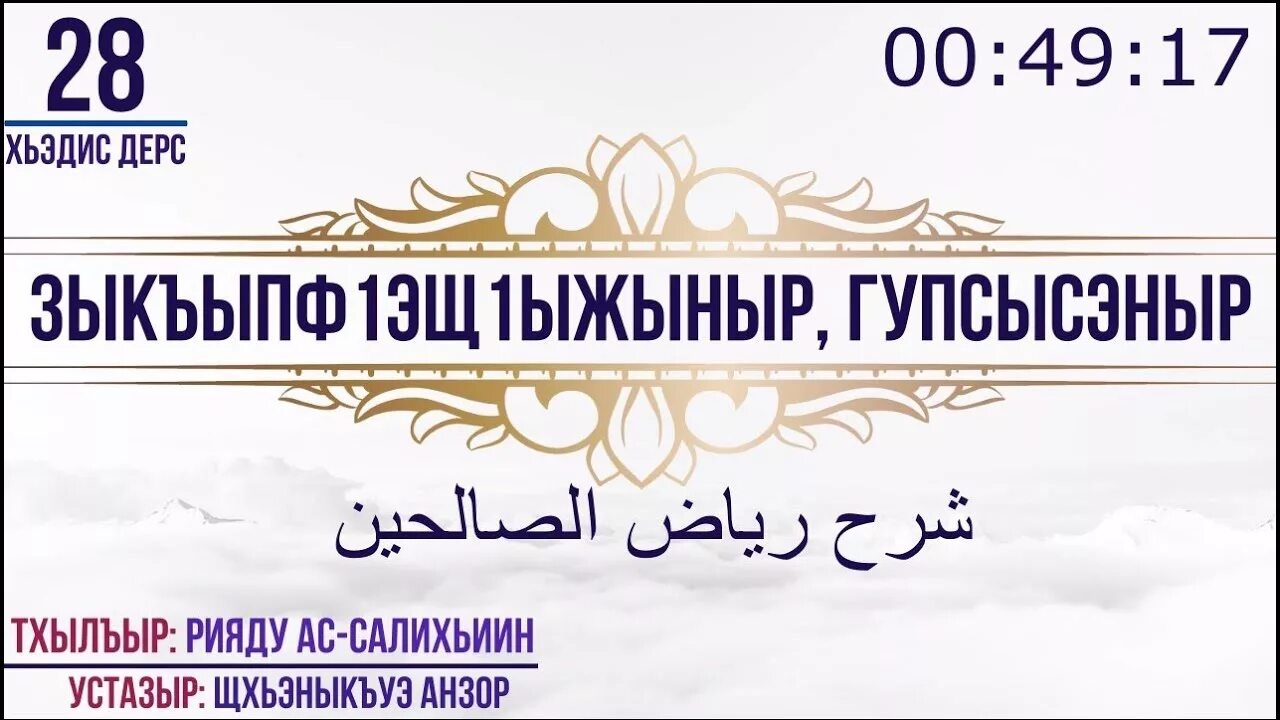 28
ХЬЭДИС ДЕРС

00:49:17

ЗЫКЪЫПФ1ЭЩ1ЫЖЫНЫР, ГУПСЫСЭНЫР

شرح رياض الصالحين

ТХЫЛЪЫР: РИЯДУ АС-САЛИХЬИИН
УСТАЗЫР: ЩХЬЭНЫКЪУЭ АНЗОР